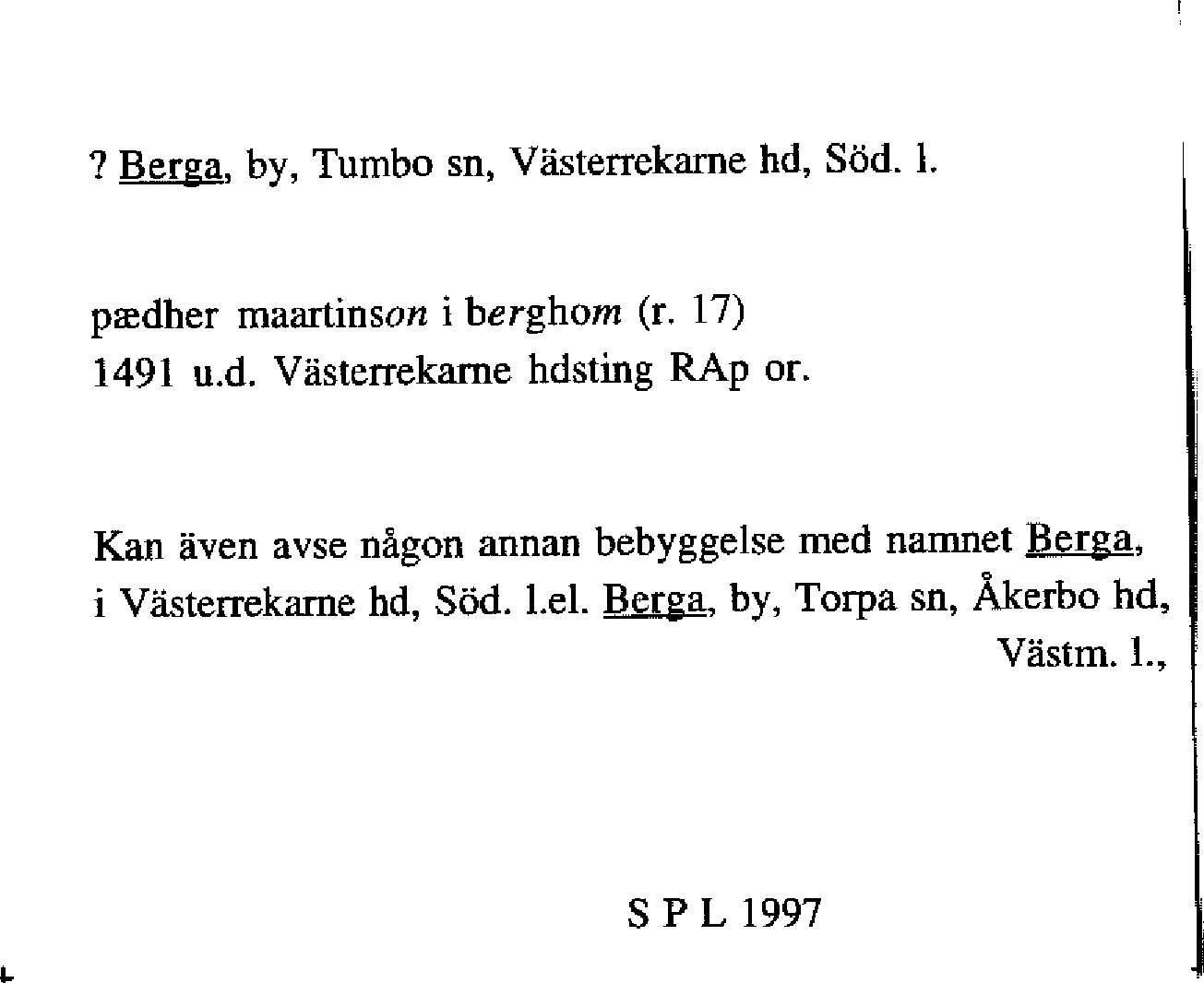 ? Berga, by, Tumbo sn, Västerrekarne hd, Söd. l.

pædher maartinson i berghom (r. 17)
1491 u.d. Västerrekarne hdsting RAp or.

Kan även avse någon annan bebyggelse med namnet Berga, i Västerrekarne hd, Söd. l.el. Berga, by, Torpa sn, Åkerbo hd, Västm. l.,

S P L 1997